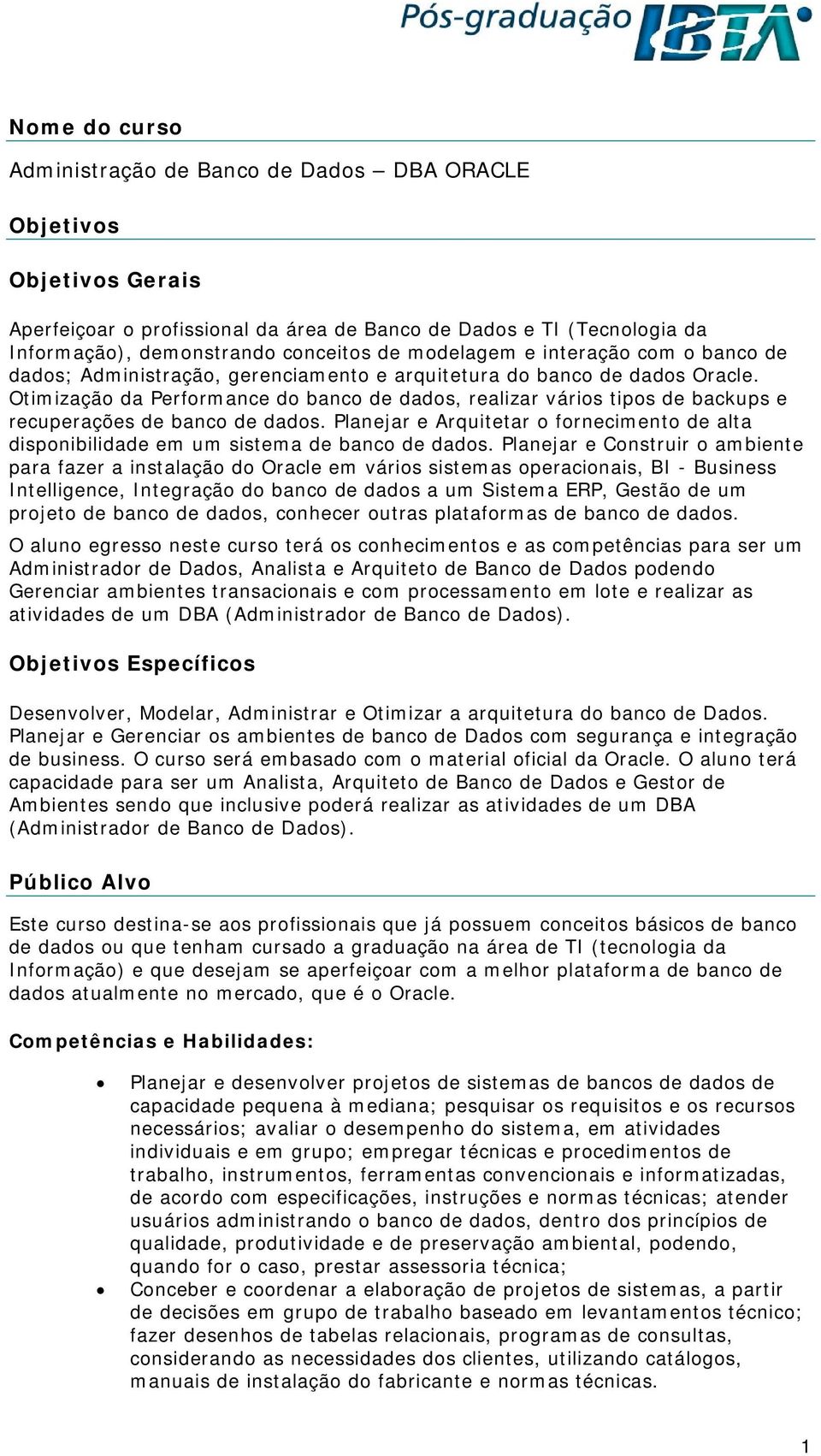 Pós-graduação IBTA

Nome do curso

Administração de Banco de Dados – DBA ORACLE

Objetivos

Objetivos Gerais

Aperfeiçoar o profissional da área de Banco de Dados e TI (Tecnologia da Informação), demonstrando conceitos de modelagem e interação com o banco de dados; Administração, gerenciamento e arquitetura do banco de dados Oracle. Otimização da Performance do banco de dados, realizar vários tipos de backups e recuperações de banco de dados. Planejar e Arquitetar o fornecimento de alta disponibilidade em um sistema de banco de dados. Planejar e Construir o ambiente para fazer a instalação do Oracle em vários sistemas operacionais, BI - Business Intelligence, Integração do banco de dados a um Sistema ERP, Gestão de um projeto de banco de dados, conhecer outras plataformas de banco de dados.

O aluno egresso neste curso terá os conhecimentos e as competências para ser um Administrador de Dados, Analista e Arquiteto de Banco de Dados podendo Gerenciar ambientes transacionais e com processamento em lote e realizar as atividades de um DBA (Administrador de Banco de Dados).

Objetivos Específicos

Desenvolver, Modelar, Administrar e Otimizar a arquitetura do banco de Dados. Planejar e Gerenciar os ambientes de banco de Dados com segurança e integração de business. O curso será embasado com o material oficial da Oracle. O aluno terá capacidade para ser um Analista, Arquiteto de Banco de Dados e Gestor de Ambientes sendo que inclusive poderá realizar as atividades de um DBA (Administrador de Banco de Dados).

Público Alvo

Este curso destina-se aos profissionais que já possuem conceitos básicos de banco de dados ou que tenham cursado a graduação na área de TI (tecnologia da Informação) e que desejam se aperfeiçoar com a melhor plataforma de banco de dados atualmente no mercado, que é o Oracle.

Competências e Habilidades:

• Planejar e desenvolver projetos de sistemas de bancos de dados de capacidade pequena à mediana; pesquisar os requisitos e os recursos necessários; avaliar o desempenho do sistema, em atividades individuais e em grupo; empregar técnicas e procedimentos de trabalho, instrumentos, ferramentas convencionais e informatizadas, de acordo com especificações, instruções e normas técnicas; atender usuários administrando o banco de dados, dentro dos princípios de qualidade, produtividade e de preservação ambiental, podendo, quando for o caso, prestar assessoria técnica;
• Conceber e coordenar a elaboração de projetos de sistemas, a partir de decisões em grupo de trabalho baseado em levantamentos técnico; fazer desenhos de tabelas relacionais, programas de consultas, considerando as necessidades dos clientes, utilizando catálogos, manuais de instalação do fabricante e normas técnicas.

1